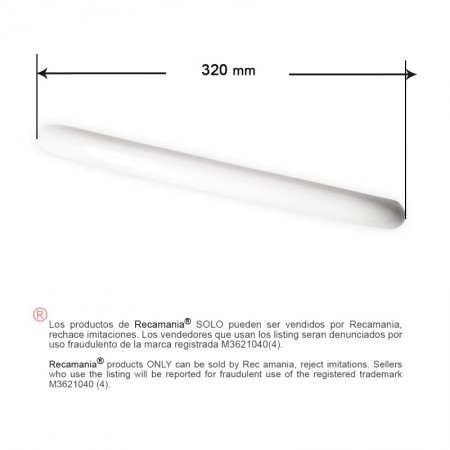 320 mm

®

Los productos de Recamania® SOLO pueden ser vendidos por Recamania, rechace imitaciones. Los vendedores que usan los listing seran denunciados por uso fraudulento de la marca registrada M3621040(4).

Recamania® products ONLY can be sold by Rec amania, reject imitations. Sellers who use the listing will be reported for fraudulent use of the registered trademark M3621040 (4).